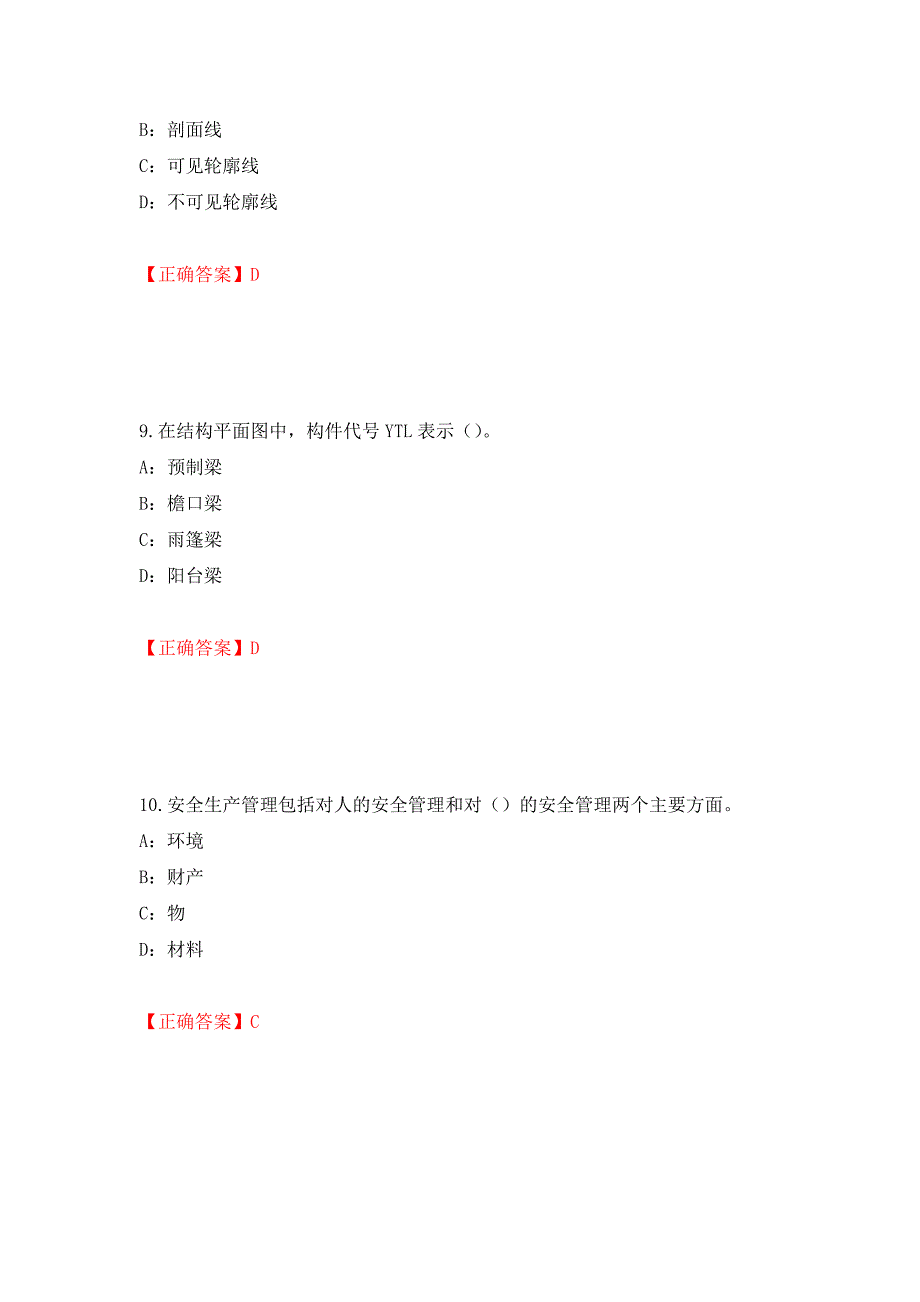 B：剖面线

C：可见轮廓线

D：不可见轮廓线

【正确答案】D

9.在结构平面图中，构件代号 YTL 表示（）。

A：预制梁

B：檐口梁

C：雨篷梁

D：阳台梁

【正确答案】D

10.安全生产管理包括对人的安全管理和对（）的安全管理两个主要方面。

A：环境

B：财产

C：物

D：材料

【正确答案】C